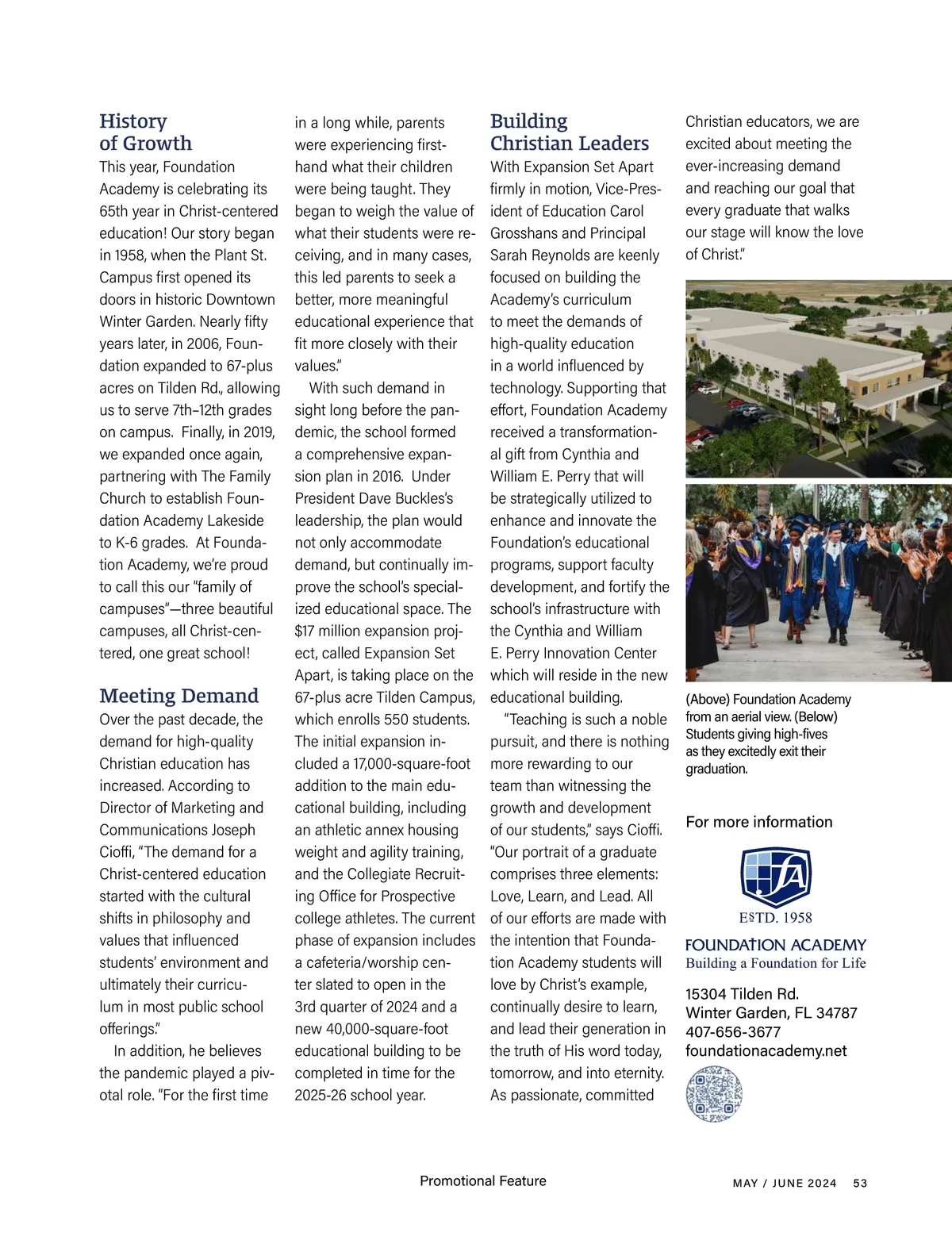 History of Growth

This year, Foundation Academy is celebrating its 65th year in Christ-centered education! Our story began in 1958, when the Plant St. Campus first opened its doors in historic Downtown Winter Garden. Nearly fifty years later, in 2006, Foundation expanded to 67-plus acres on Tilden Rd., allowing us to serve 7th–12th grades on campus. Finally, in 2019, we expanded once again, partnering with The Family Church to establish Foundation Academy Lakeside to K-6 grades. At Foundation Academy, we're proud to call this our "family of campuses"—three beautiful campuses, all Christ-centered, one great school!

Meeting Demand

Over the past decade, the demand for high-quality Christian education has increased. According to Director of Marketing and Communications Joseph Cioffi, "The demand for a Christ-centered education started with the cultural shifts in philosophy and values that influenced students' environment and ultimately their curriculum in most public school offerings."

In addition, he believes the pandemic played a pivotal role. "For the first time in a long while, parents were experiencing firsthand what their children were being taught. They began to weigh the value of what their students were receiving, and in many cases, this led parents to seek a better, more meaningful educational experience that fit more closely with their values."

With such demand in sight long before the pandemic, the school formed a comprehensive expansion plan in 2016. Under President Dave Buckles's leadership, the plan would not only accommodate demand, but continually improve the school's specialized educational space. The $17 million expansion project, called Expansion Set Apart, is taking place on the 67-plus acre Tilden Campus, which enrolls 550 students. The initial expansion included a 17,000-square-foot addition to the main educational building, including an athletic annex housing weight and agility training, and the Collegiate Recruiting Office for Prospective college athletes. The current phase of expansion includes a cafeteria/worship center slated to open in the 3rd quarter of 2024 and a new 40,000-square-foot educational building to be completed in time for the 2025-26 school year.

Building Christian Leaders

With Expansion Set Apart firmly in motion, Vice-President of Education Carol Grosshans and Principal Sarah Reynolds are keenly focused on building the Academy's curriculum to meet the demands of high-quality education in a world influenced by technology. Supporting that effort, Foundation Academy received a transformational gift from Cynthia and William E. Perry that will be strategically utilized to enhance and innovate the Foundation's educational programs, support faculty development, and fortify the school's infrastructure with the Cynthia and William E. Perry Innovation Center which will reside in the new educational building.

"Teaching is such a noble pursuit, and there is nothing more rewarding to our team than witnessing the growth and development of our students," says Cioffi. "Our portrait of a graduate comprises three elements: Love, Learn, and Lead. All of our efforts are made with the intention that Foundation Academy students will love by Christ's example, continually desire to learn, and lead their generation in the truth of His word today, tomorrow, and into eternity. As passionate, committed Christian educators, we are excited about meeting the ever-increasing demand and reaching our goal that every graduate that walks our stage will know the love of Christ."

(Above) Foundation Academy from an aerial view. (Below) Students giving high-fives as they excitedly exit their graduation.

For more information

fA
ESTD. 1958
FOUNDATION ACADEMY
Building a Foundation for Life

15304 Tilden Rd.
Winter Garden, FL 34787
407-656-3677
foundationacademy.net

Promotional Feature

MAY / JUNE 2024 53